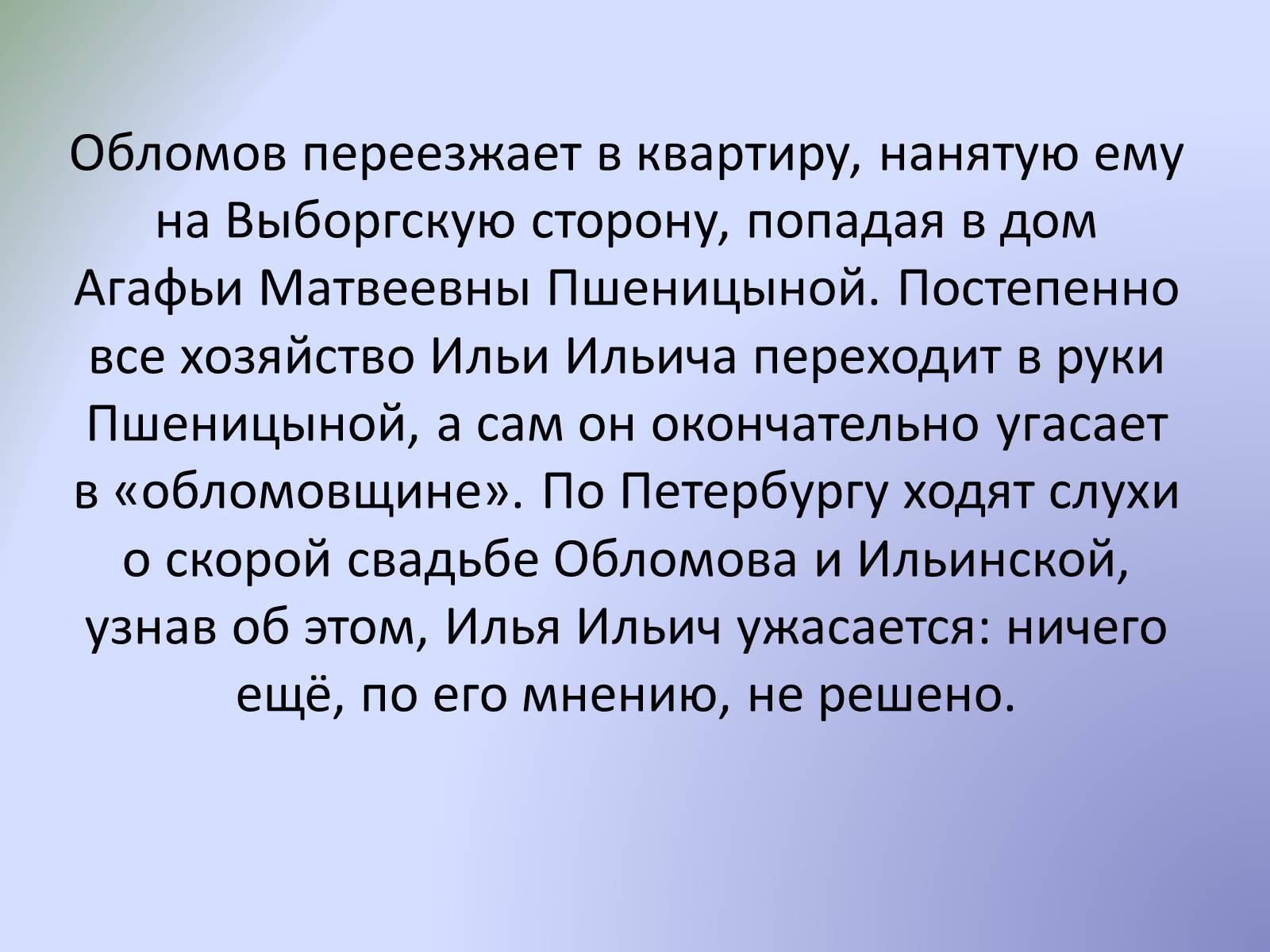 Обломов переезжает в квартиру, нанятую ему на Выборгскую сторону, попадая в дом Агафьи Матвеевны Пшеницыной. Постепенно все хозяйство Ильи Ильича переходит в руки Пшеницыной, а сам он окончательно угасает в «обломовщине». По Петербургу ходят слухи о скорой свадьбе Обломова и Ильинской, узнав об этом, Илья Ильич ужасается: ничего ещё, по его мнению, не решено.